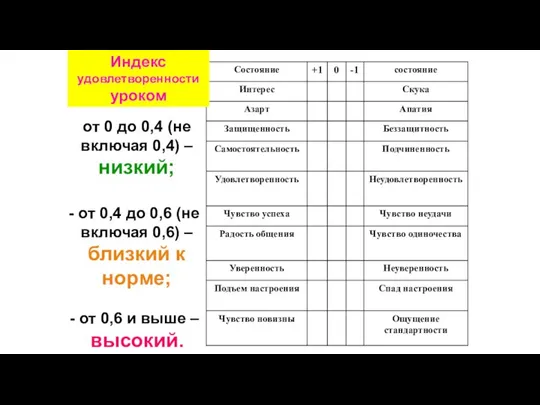 Индекс удовлетворенности уроком

от 0 до 0,4 (не включая 0,4) – низкий;

- от 0,4 до 0,6 (не включая 0,6) – близкий к норме;

- от 0,6 и выше – высокий.

| Состояние | +1 | 0 | -1 | состояние |
|---|---|---|---|---|
| Интерес | | | | Скука |
| Азарт | | | | Апатия |
| Защищенность | | | | Беззащитность |
| Самостоятельность | | | | Подчиненность |
| Удовлетворенность | | | | Неудовлетворенность |
| Чувство успеха | | | | Чувство неудачи |
| Радость общения | | | | Чувство одиночества |
| Уверенность | | | | Неуверенность |
| Подъем настроения | | | | Спад настроения |
| Чувство новизны | | | | Ощущение стандартности |